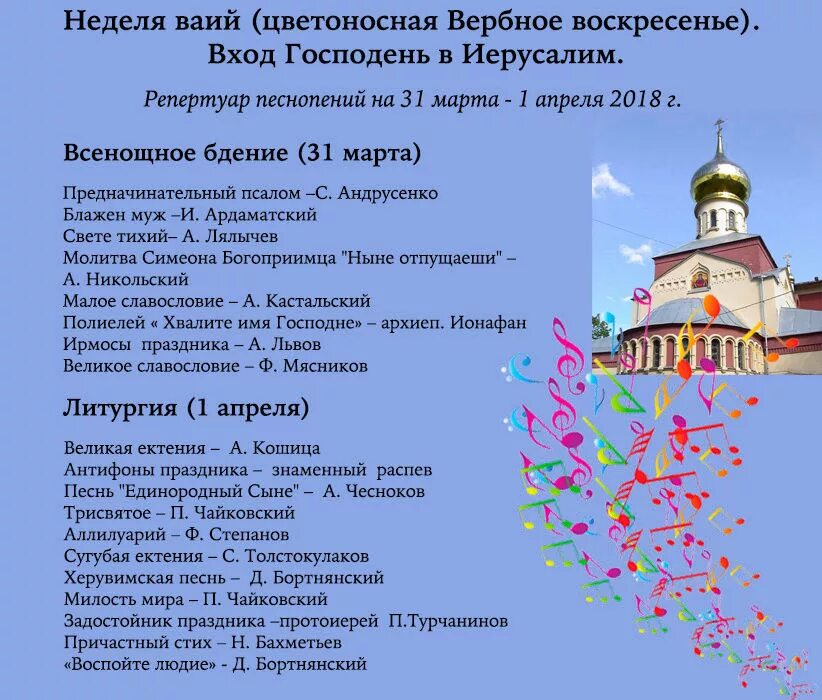 Неделя ваий (цветоносная Вербное воскресенье).
Вход Господень в Иерусалим.

Репертуар песнопений на 31 марта - 1 апреля 2018 г.

Всенощное бдение (31 марта)

Предначинательный псалом –С. Андрусенко
Блажен муж –И. Ардаматский
Свете тихий– А. Лялычев
Молитва Симеона Богоприимца "Ныне отпущаеши" – А. Никольский
Малое славословие – А. Кастальский
Полиелей « Хвалите имя Господне» – архиеп. Ионафан
Ирмосы праздника – А. Львов
Великое славословие – Ф. Мясников

Литургия (1 апреля)

Великая ектения – А. Кошица
Антифоны праздника – знаменный распев
Песнь "Единородный Сыне" – А. Чесноков
Трисвятое – П. Чайковский
Аллилуарий – Ф. Степанов
Сугубая ектения – С. Толстокулаков
Херувимская песнь – Д. Бортнянский
Милость мира – П. Чайковский
Задостойник праздника –протоиерей П.Турчанинов
Причастный стих – Н. Бахметьев
«Воспойте людие» - Д. Бортнянский